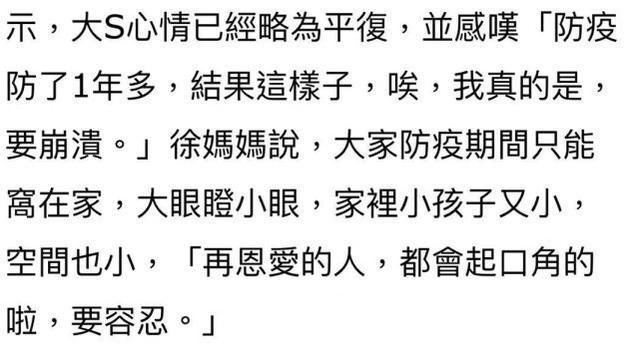 示，大S心情已經略為平復，並感嘆「防疫防了1年多，結果這樣子，唉，我真的是，要崩潰。」徐媽媽說，大家防疫期間只能窩在家，大眼瞪小眼，家裡小孩子又小，空間也小，「再恩愛的人，都會起口角的啦，要容忍。」